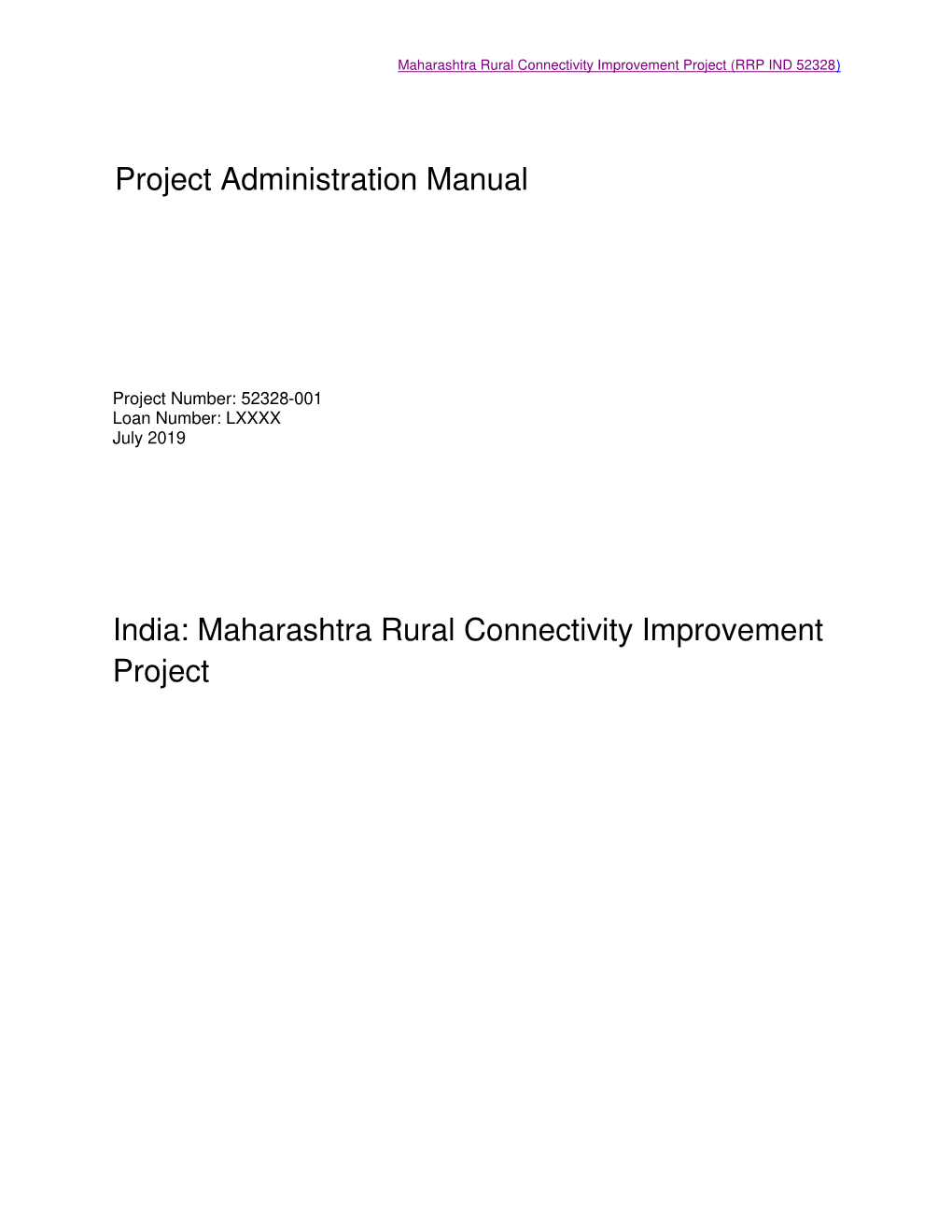 Maharashtra Rural Connectivity Improvement Project (RRP IND 52328)

Project Administration Manual

Project Number: 52328-001
Loan Number: LXXXX
July 2019

India: Maharashtra Rural Connectivity Improvement Project